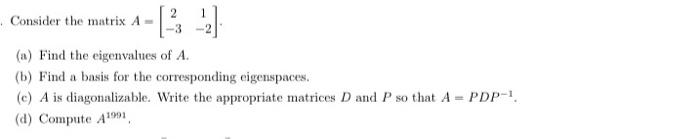 . Consider the matrix $A = \begin{bmatrix} 2 & 1 \\ -3 & -2 \end{bmatrix}$.

(a) Find the eigenvalues of $A$.

(b) Find a basis for the corresponding eigenspaces.

(c) $A$ is diagonalizable. Write the appropriate matrices $D$ and $P$ so that $A = PDP^{-1}$.

(d) Compute $A^{1991}$.